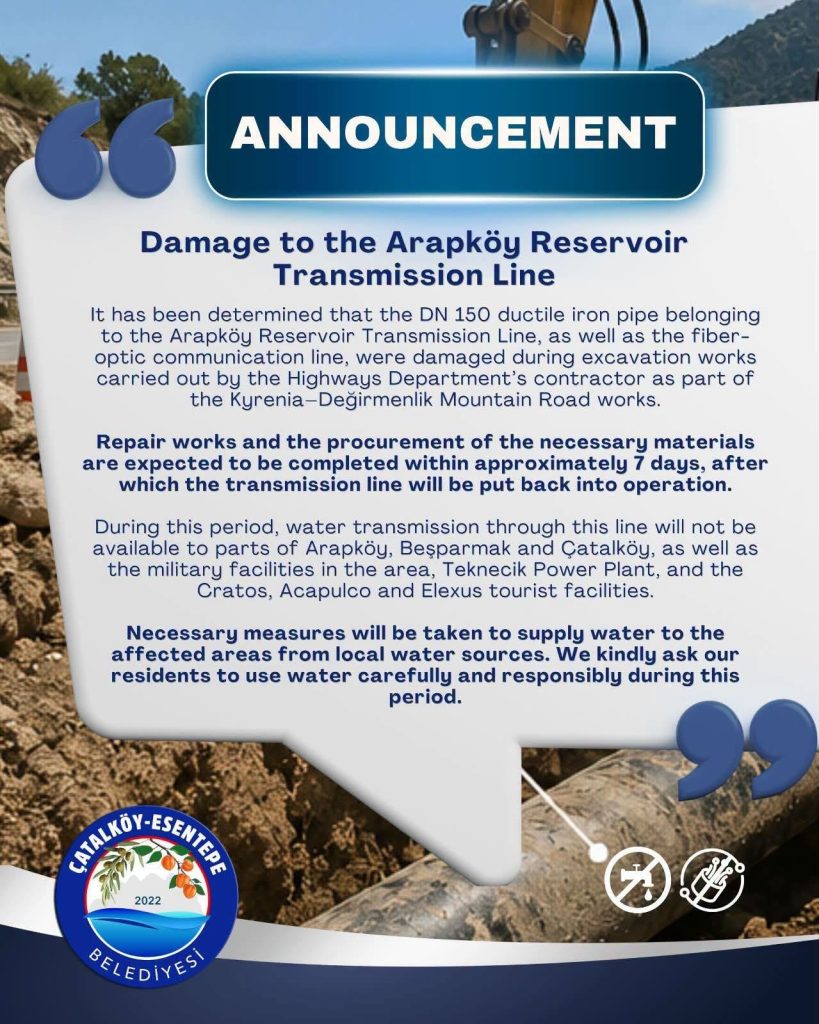 ANNOUNCEMENT

Damage to the Arapköy Reservoir Transmission Line

It has been determined that the DN 150 ductile iron pipe belonging to the Arapköy Reservoir Transmission Line, as well as the fiber-optic communication line, were damaged during excavation works carried out by the Highways Department's contractor as part of the Kyrenia–Değirmenlik Mountain Road works.

Repair works and the procurement of the necessary materials are expected to be completed within approximately 7 days, after which the transmission line will be put back into operation.

During this period, water transmission through this line will not be available to parts of Arapköy, Beşparmak and Çatalköy, as well as the military facilities in the area, Teknecik Power Plant, and the Cratos, Acapulco and Elexus tourist facilities.

Necessary measures will be taken to supply water to the affected areas from local water sources. We kindly ask our residents to use water carefully and responsibly during this period.

ÇATALKÖY-ESENTEPE 2022 BELEDİYESİ